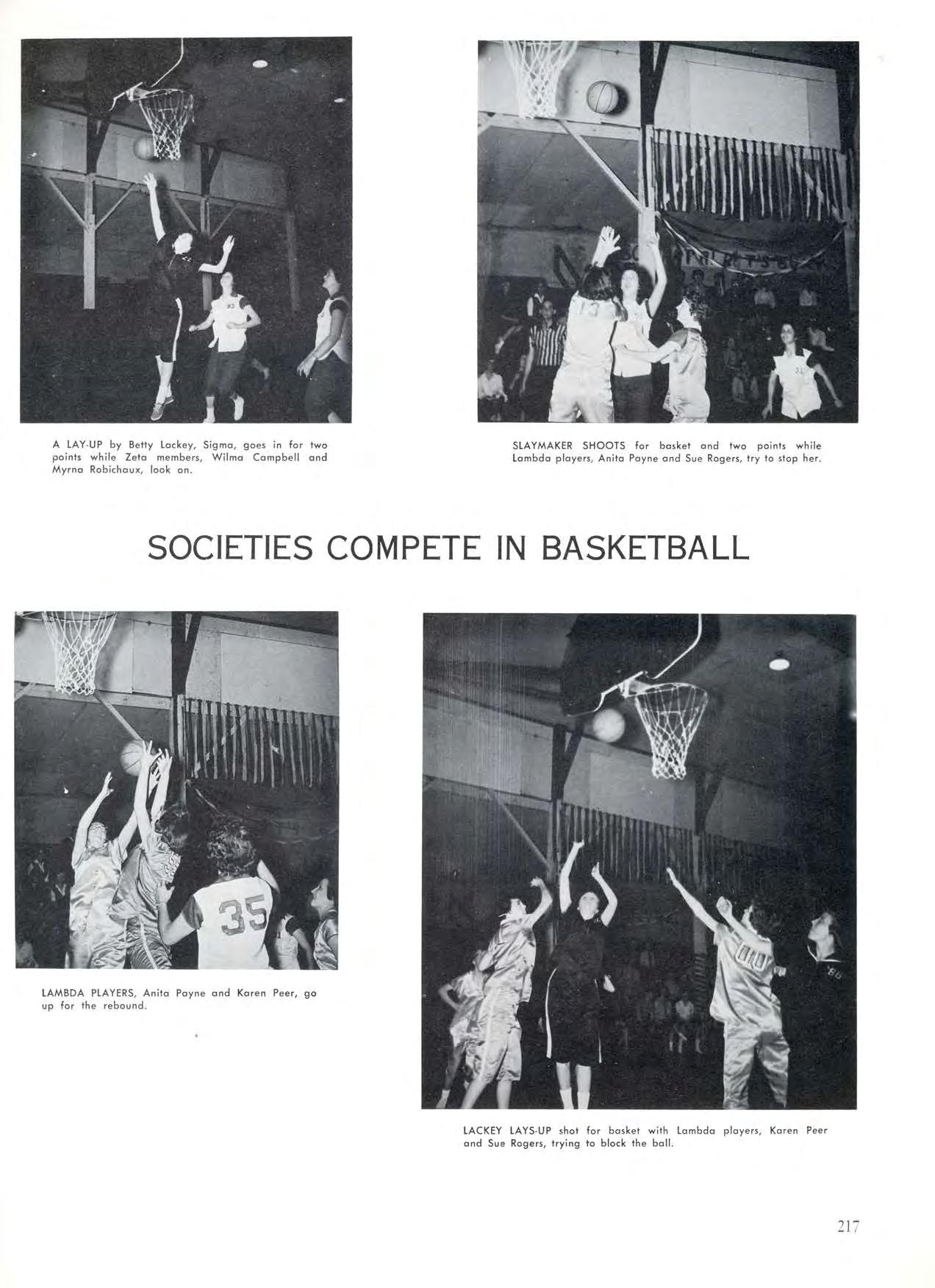 A LAY-UP by Betty Lackey, Sigma, goes in for two points while Zeta members, Wilma Campbell and Myrna Robichaux, look on.

SLAYMAKER SHOOTS for basket and two points while Lambda players, Anita Payne and Sue Rogers, try to stop her.

SOCIETIES COMPETE IN BASKETBALL

LAMBDA PLAYERS, Anita Payne and Karen Peer, go up for the rebound.

LACKEY LAYS-UP shot for basket with Lambda players, Karen Peer and Sue Rogers, trying to block the ball.

217